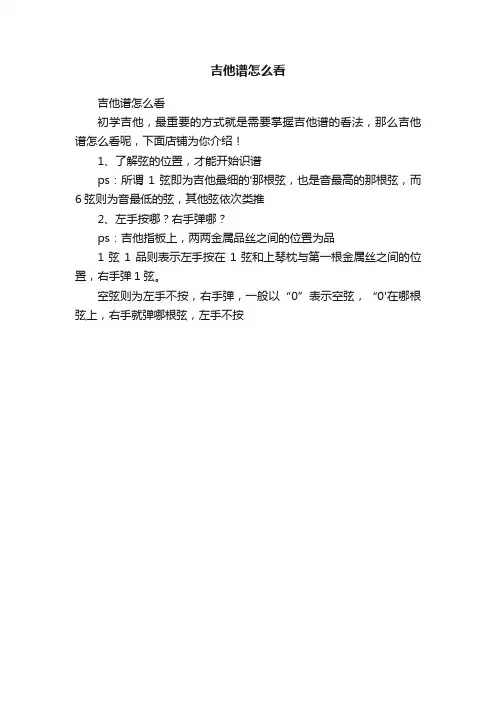 吉他谱怎么看

吉他谱怎么看

初学吉他，最重要的方式就是需要掌握吉他谱的看法，那么吉他谱怎么看呢，下面店铺为你介绍！

1、了解弦的位置，才能开始识谱

ps：所谓 1 弦即为吉他最细的'那根弦，也是音最高的那根弦，而 6 弦则为音最低的弦，其他弦依次类推

2、左手按哪？右手弹哪？

ps：吉他指板上，两两金属品丝之间的位置为品

1 弦 1 品则表示左手按在 1 弦和上琴枕与第一根金属丝之间的位置，右手弹 1 弦。

空弦则为左手不按，右手弹，一般以“0”表示空弦，“0'在哪根弦上，右手就弹哪根弦，左手不按